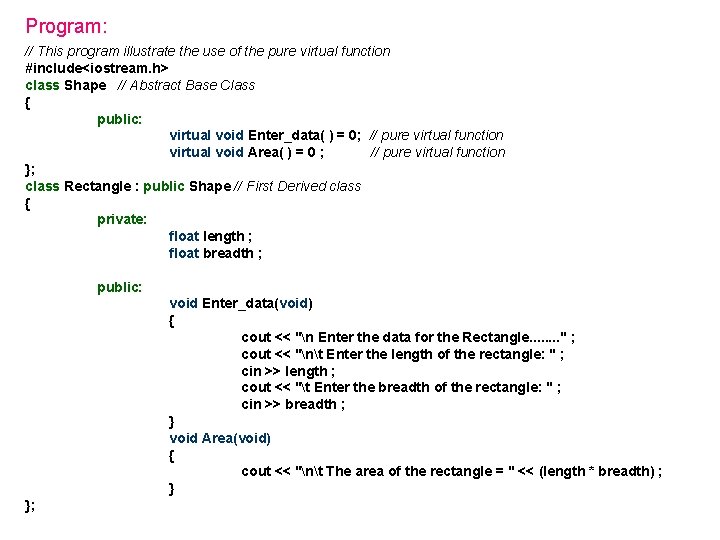 Program:

// This program illustrate the use of the pure virtual function
#include<iostream.h>
class Shape   // Abstract Base Class
{
public:
virtual void Enter_data( ) = 0;  // pure virtual function
virtual void Area( ) = 0 ;  // pure virtual function
};
class Rectangle : public Shape // First Derived class
{
private:
float length ;
float breadth ;

public:
void Enter_data(void)
{
cout << "\n Enter the data for the Rectangle........" ;
cout << "\n\t Enter the length of the rectangle: " ;
cin >> length ;
cout << "\t Enter the breadth of the rectangle: " ;
cin >> breadth ;
}
void Area(void)
{
cout << "\n\t The area of the rectangle = " << (length * breadth) ;
}
};